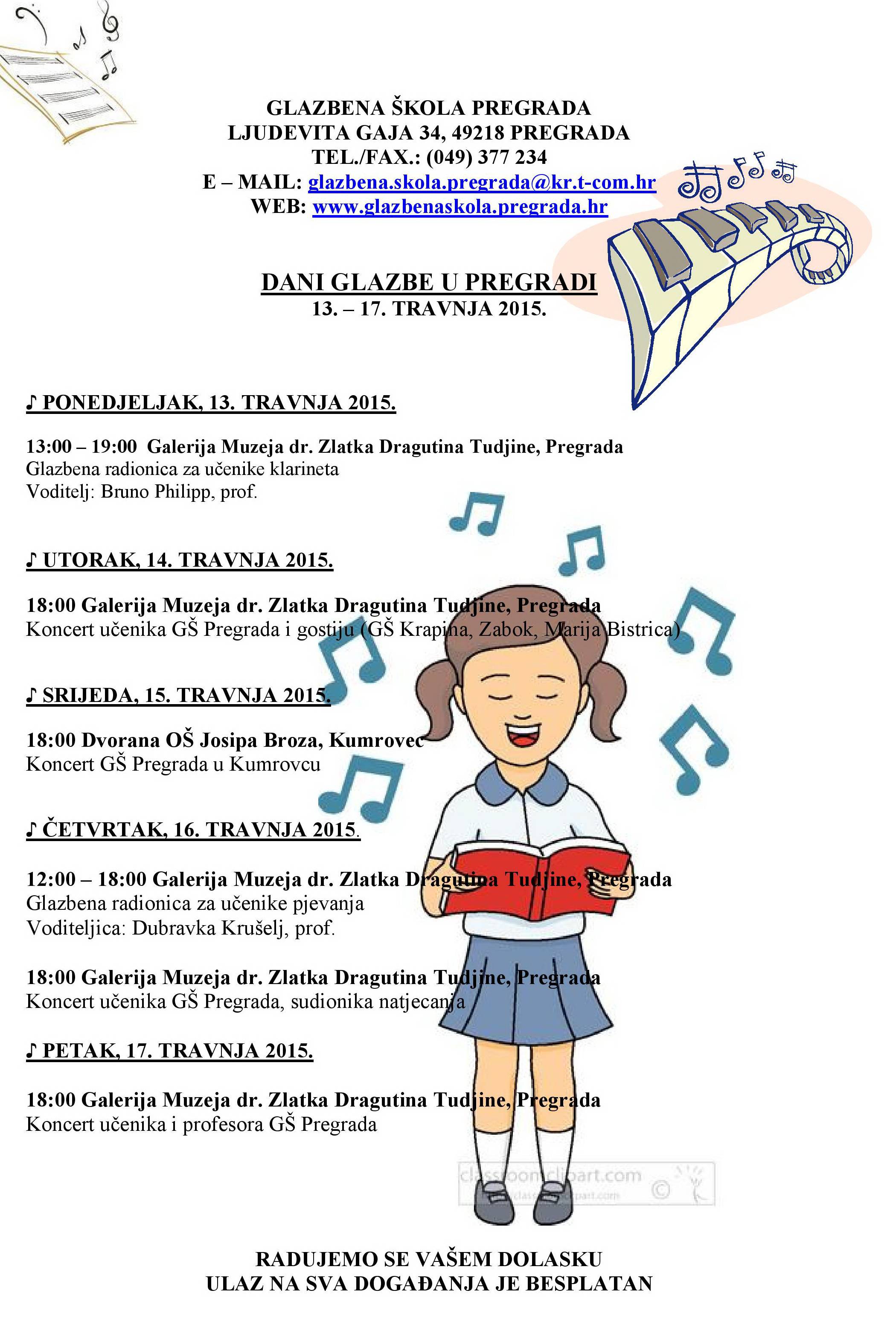 GLAZBENA ŠKOLA PREGRADA
LJUDEVITA GAJA 34, 49218 PREGRADA
TEL./FAX.: (049) 377 234
E – MAIL: glazbena.skola.pregrada@kr.t-com.hr
WEB: www.glazbenaskola.pregrada.hr

DANI GLAZBE U PREGRADI
13. – 17. TRAVNJA 2015.

♪ PONEDJELJAK, 13. TRAVNJA 2015.

13:00 – 19:00 Galerija Muzeja dr. Zlatka Dragutina Tudjine, Pregrada
Glazbena radionica za učenike klarineta
Voditelj: Bruno Philipp, prof.

♪ UTORAK, 14. TRAVNJA 2015.

18:00 Galerija Muzeja dr. Zlatka Dragutina Tudjine, Pregrada
Koncert učenika GŠ Pregrada i gostiju (GŠ Krapina, Zabok, Marija Bistrica)

♪ SRIJEDA, 15. TRAVNJA 2015.

18:00 Dvorana OŠ Josipa Broza, Kumrovec
Koncert GŠ Pregrada u Kumrovcu

♪ ČETVRTAK, 16. TRAVNJA 2015.

12:00 – 18:00 Galerija Muzeja dr. Zlatka Dragutina Tudjine, Pregrada
Glazbena radionica za učenike pjevanja
Voditeljica: Dubravka Krušelj, prof.

18:00 Galerija Muzeja dr. Zlatka Dragutina Tudjine, Pregrada
Koncert učenika GŠ Pregrada, sudionika natjecanja

♪ PETAK, 17. TRAVNJA 2015.

18:00 Galerija Muzeja dr. Zlatka Dragutina Tudjine, Pregrada
Koncert učenika i profesora GŠ Pregrada

classroomclipart.com

RADUJEMO SE VAŠEM DOLASKU
ULAZ NA SVA DOGAĐANJA JE BESPLATAN